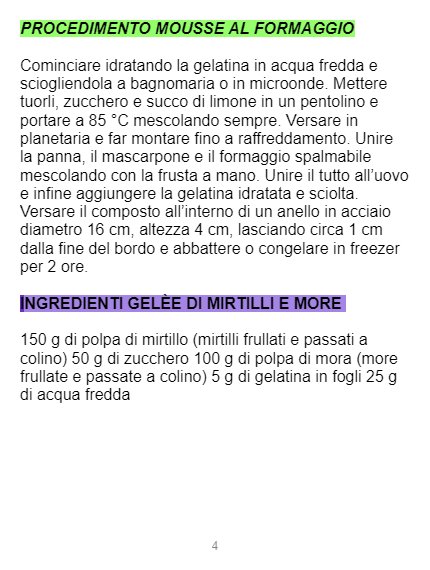 PROCEDIMENTO MOUSSE AL FORMAGGIO

Cominciare idratando la gelatina in acqua fredda e sciogliendola a bagnomaria o in microonde. Mettere tuorli, zucchero e succo di limone in un pentolino e portare a 85 °C mescolando sempre. Versare in planetaria e far montare fino a raffreddamento. Unire la panna, il mascarpone e il formaggio spalmabile mescolando con la frusta a mano. Unire il tutto all'uovo e infine aggiungere la gelatina idratata e sciolta. Versare il composto all'interno di un anello in acciaio diametro 16 cm, altezza 4 cm, lasciando circa 1 cm dalla fine del bordo e abbattere o congelare in freezer per 2 ore.

INGREDIENTI GELÈE DI MIRTILLI E MORE

150 g di polpa di mirtillo (mirtilli frullati e passati a colino) 50 g di zucchero 100 g di polpa di mora (more frullate e passate a colino) 5 g di gelatina in fogli 25 g di acqua fredda

4